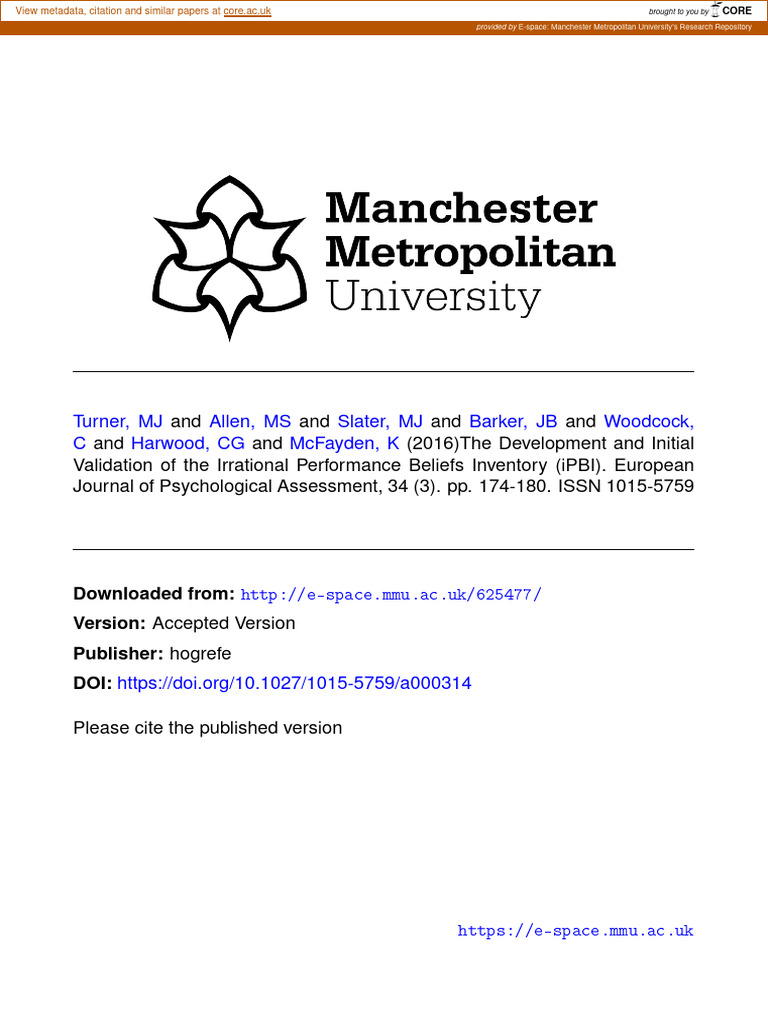 View metadata, citation and similar papers at core.ac.uk

brought to you by CORE

provided by E-space: Manchester Metropolitan University's Research Repository

Manchester Metropolitan University

Turner, MJ and Allen, MS and Slater, MJ and Barker, JB and Woodcock, C and Harwood, CG and McFayden, K (2016)The Development and Initial Validation of the Irrational Performance Beliefs Inventory (iPBI). European Journal of Psychological Assessment, 34 (3). pp. 174-180. ISSN 1015-5759

Downloaded from: http://e-space.mmu.ac.uk/625477/

Version: Accepted Version

Publisher: hogrefe

DOI: https://doi.org/10.1027/1015-5759/a000314

Please cite the published version

https://e-space.mmu.ac.uk